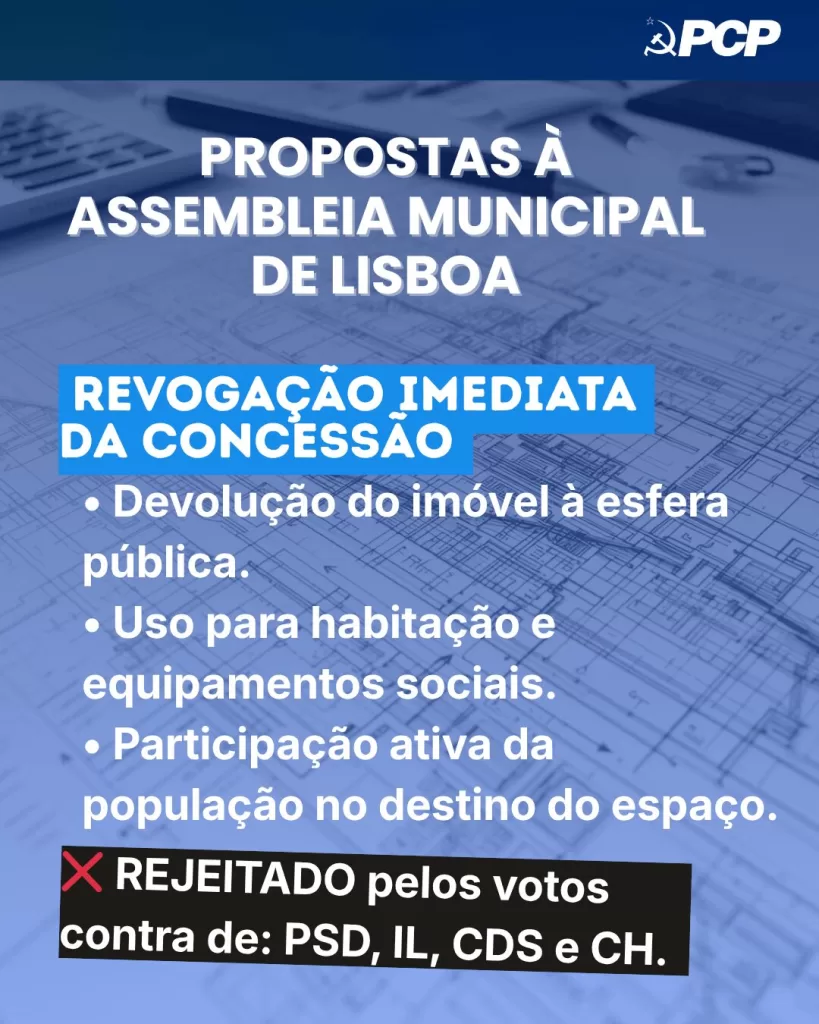 PCP

PROPOSTAS À
ASSEMBLEIA MUNICIPAL
DE LISBOA

REVOGAÇÃO IMEDIATA
DA CONCESSÃO

• Devolução do imóvel à esfera pública.
• Uso para habitação e equipamentos sociais.
• Participação ativa da população no destino do espaço.

❌ REJEITADO pelos votos contra de: PSD, IL, CDS e CH.